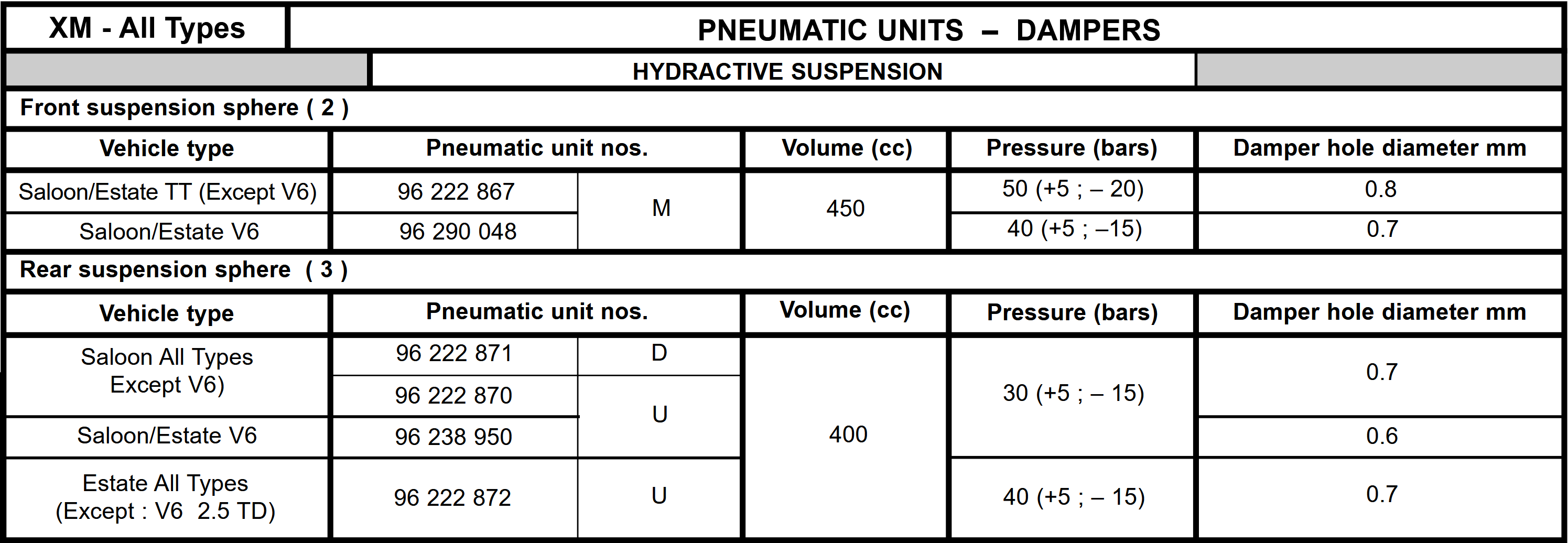 XM - All Types

PNEUMATIC UNITS – DAMPERS

HYDRACTIVE SUSPENSION

Front suspension sphere ( 2 )

| Vehicle type | Pneumatic unit nos. | | Volume (cc) | Pressure (bars) | Damper hole diameter mm |
|---|---|---|---|---|---|
| Saloon/Estate TT (Except V6) | 96 222 867 | M | 450 | 50 (+5 ; – 20) | 0.8 |
| Saloon/Estate V6 | 96 290 048 | | | 40 (+5 ; –15) | 0.7 |

Rear suspension sphere ( 3 )

| Vehicle type | Pneumatic unit nos. | | Volume (cc) | Pressure (bars) | Damper hole diameter mm |
|---|---|---|---|---|---|
| Saloon All Types Except V6) | 96 222 871 | D | 400 | 30 (+5 ; – 15) | 0.7 |
| | 96 222 870 | U | | | |
| Saloon/Estate V6 | 96 238 950 | | | | 0.6 |
| Estate All Types (Except : V6 2.5 TD) | 96 222 872 | U | | 40 (+5 ; – 15) | 0.7 |